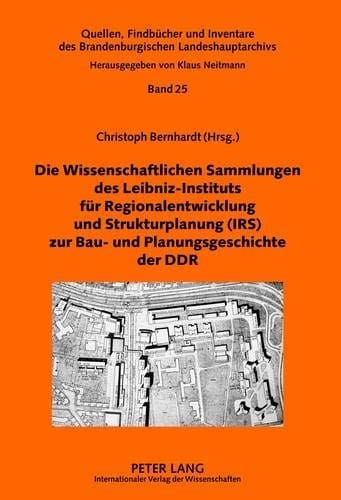 Quellen, Findbücher und Inventare des Brandenburgischen Landeshauptarchivs

Herausgegeben von Klaus Neitmann

Band 25

Christoph Bernhardt (Hrsg.)

Die Wissenschaftlichen Sammlungen des Leibniz-Instituts für Regionalentwicklung und Strukturplanung (IRS) zur Bau- und Planungsgeschichte der DDR

PETER LANG
Internationaler Verlag der Wissenschaften